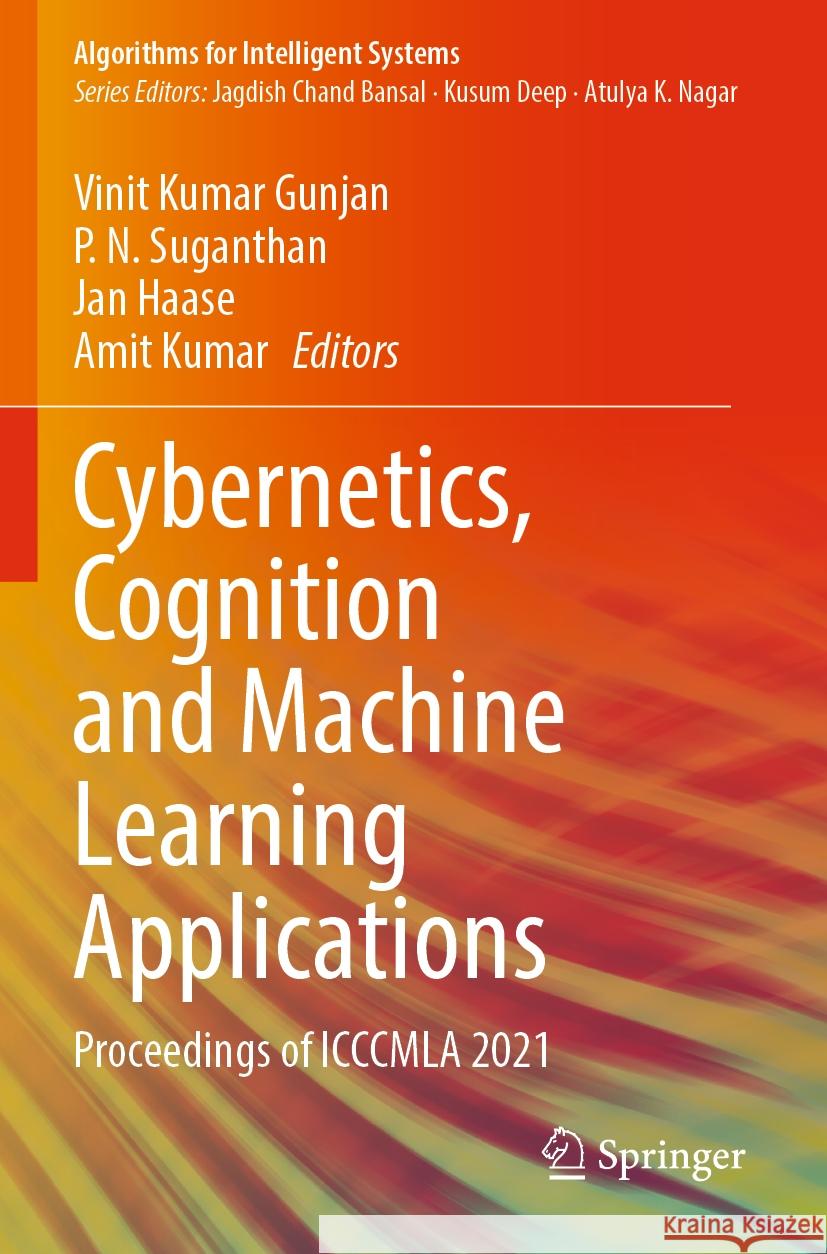 Algorithms for Intelligent Systems
Series Editors: Jagdish Chand Bansal · Kusum Deep · Atulya K. Nagar

Vinit Kumar Gunjan
P. N. Suganthan
Jan Haase
Amit Kumar Editors

Cybernetics, Cognition and Machine Learning Applications

Proceedings of ICCCMLA 2021

Springer